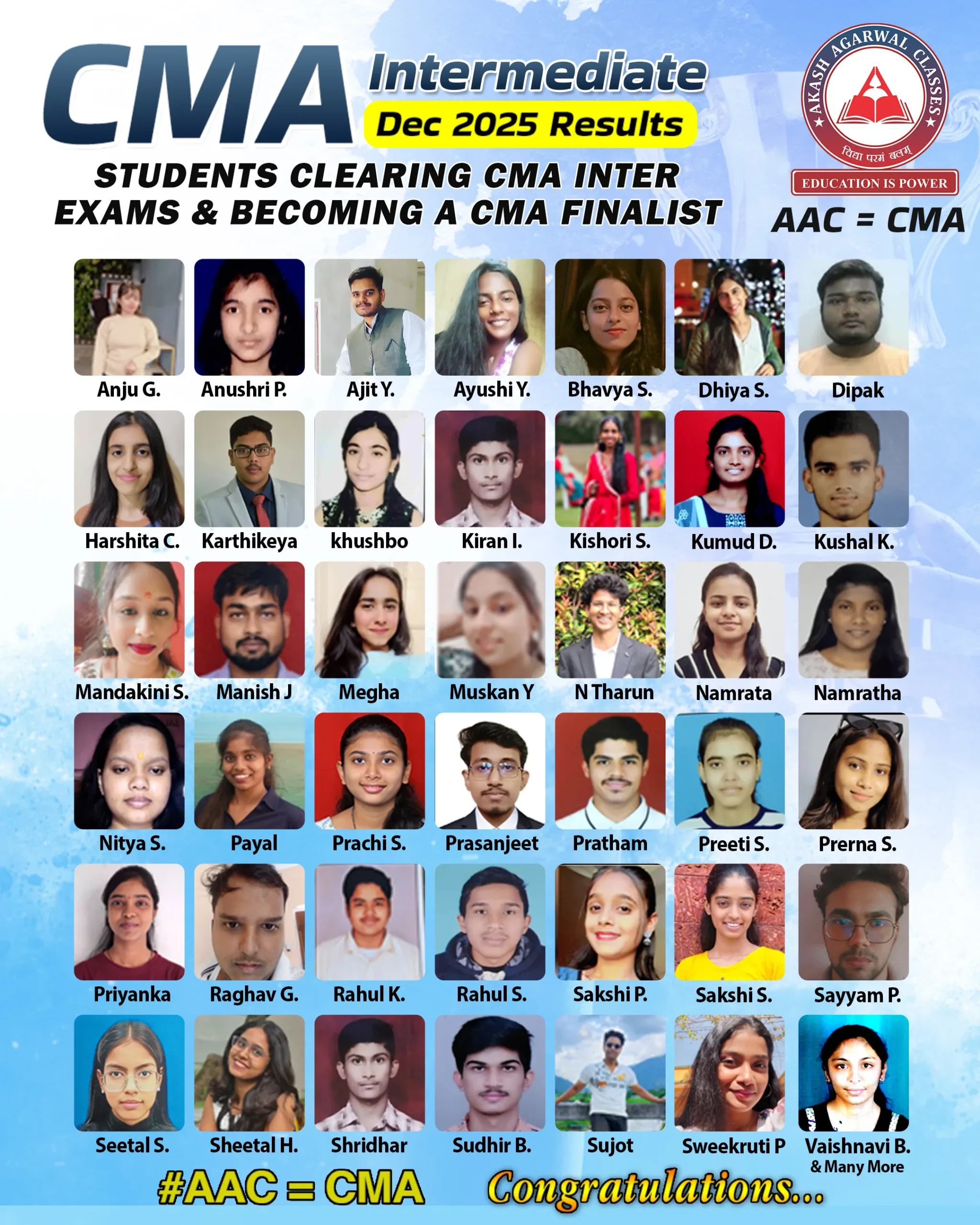 CMA Intermediate
Dec 2025 Results

STUDENTS CLEARING CMA INTER EXAMS & BECOMING A CMA FINALIST

AKASH AGARWAL CLASSES
विद्या परमं बलम्
EDUCATION IS POWER

AAC = CMA

Anju G.
Anushri P.
Ajit Y.
Ayushi Y.
Bhavya S.
Dhiya S.
Dipak

Harshita C.
Karthikeya
khushbo
Kiran I.
Kishori S.
Kumud D.
Kushal K.

Mandakini S.
Manish J
Megha
Muskan Y
N Tharun
Namrata
Namratha

Nitya S.
Payal
Prachi S.
Prasanjeet
Pratham
Preeti S.
Prerna S.

Priyanka
Raghav G.
Rahul K.
Rahul S.
Sakshi P.
Sakshi S.
Sayyam P.

Seetal S.
Sheetal H.
Shridhar
Sudhir B.
Sujot
Sweekruti P
Vaishnavi B.
& Many More

#AAC = CMA
Congratulations...